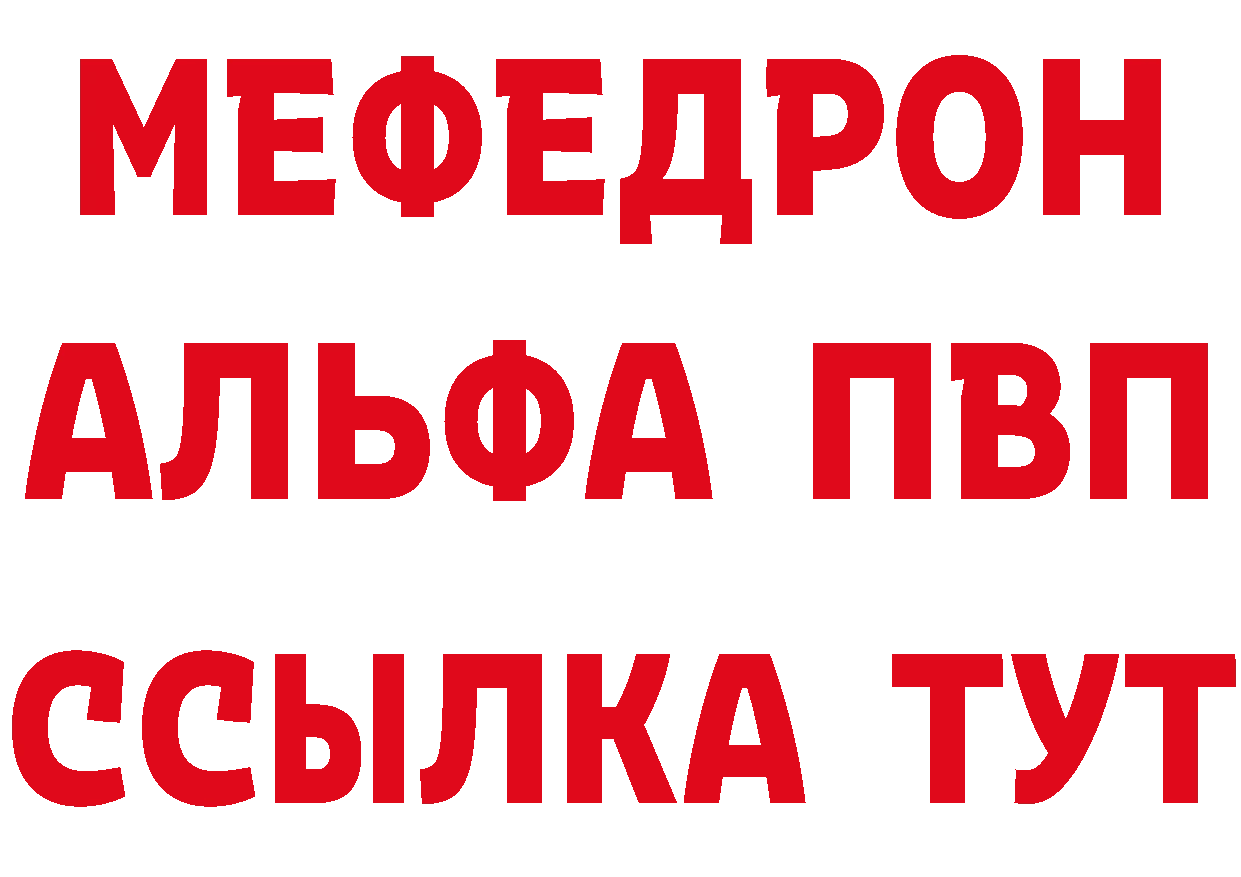 МЕФЕДРОН
АЛЬФА ПВП
ССЫЛКА ТУТ